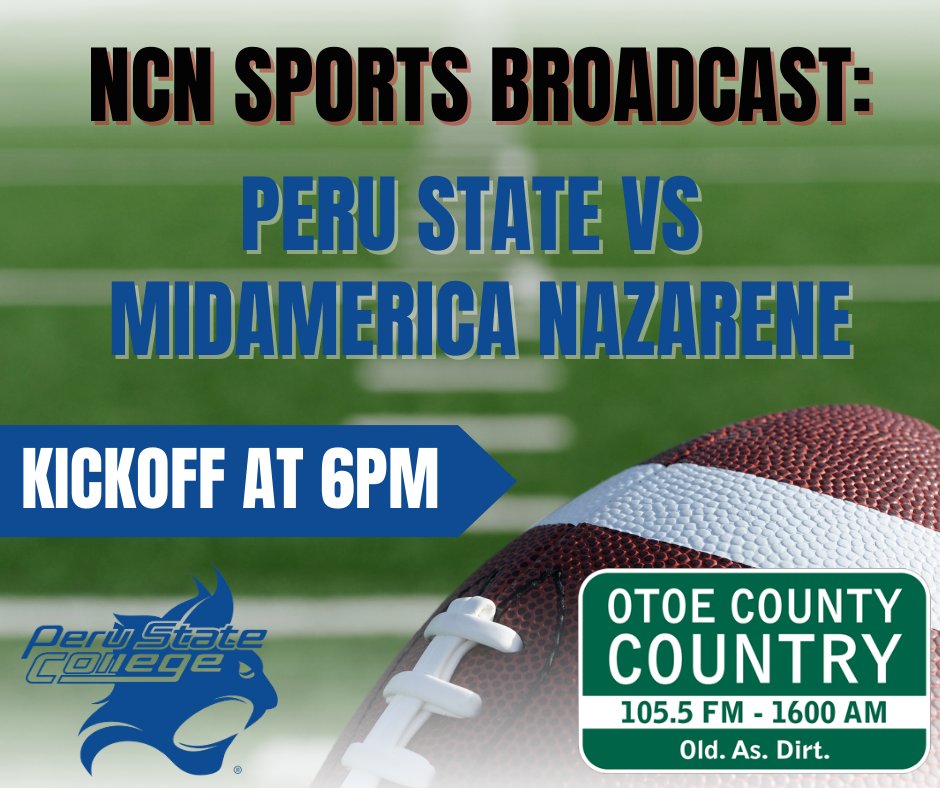 NCN SPORTS BROADCAST:

PERU STATE VS MIDAMERICA NAZARENE

KICKOFF AT 6PM

Peru State College

OTOE COUNTY COUNTRY
105.5 FM - 1600 AM
Old. As. Dirt.